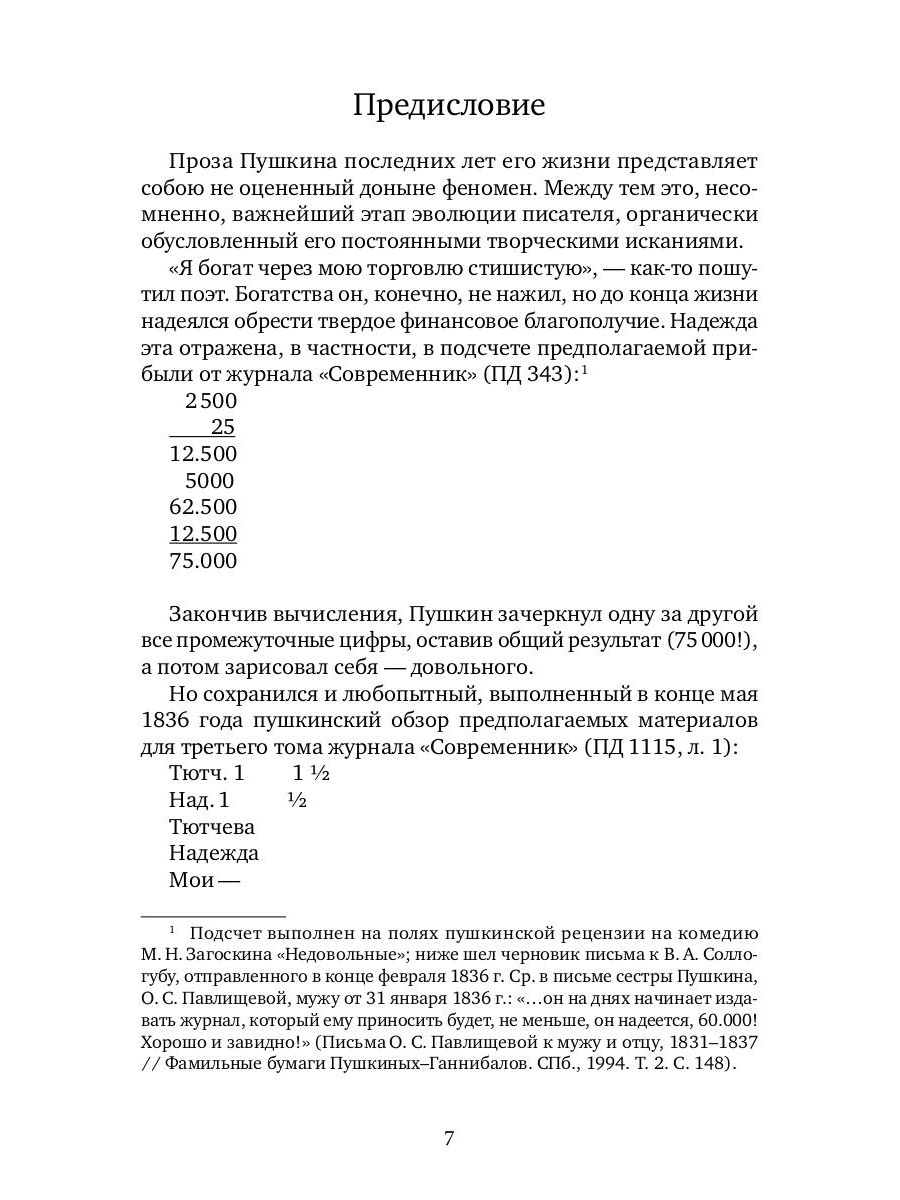 Предисловие

Проза Пушкина последних лет его жизни представляет собою не оцененный доныне феномен. Между тем это, несомненно, важнейший этап эволюции писателя, органически обусловленный его постоянными творческими исканиями.

«Я богат через мою торговлю стишистую», — как-то пошутил поэт. Богатства он, конечно, не нажил, но до конца жизни надеялся обрести твердое финансовое благополучие. Надежда эта отражена, в частности, в подсчете предполагаемой прибыли от журнала «Современник» (ПД 343):$^1$

2500
25
12.500
5000
62.500
12.500
75.000

Закончив вычисления, Пушкин зачеркнул одну за другой все промежуточные цифры, оставив общий результат (75 000!), а потом зарисовал себя — довольного.

Но сохранился и любопытный, выполненный в конце мая 1836 года пушкинский обзор предполагаемых материалов для третьего тома журнала «Современник» (ПД 1115, л. 1):

Тютч. 1 1 ½
Над. 1 ½
Тютчева
Надежда
Мои —

$^1$ Подсчет выполнен на полях пушкинской рецензии на комедию М. Н. Загоскина «Недовольные»; ниже шел черновик письма к В. А. Соллогубу, отправленного в конце февраля 1836 г. Ср. в письме сестры Пушкина, О. С. Павлищевой, мужу от 31 января 1836 г.: «…он на днях начинает издавать журнал, который ему приносить будет, не меньше, он надеется, 60.000! Хорошо и завидно!» (Письма О. С. Павлищевой к мужу и отцу, 1831–1837 // Фамильные бумаги Пушкиных–Ганнибалов. СПб., 1994. Т. 2. С. 148).

7